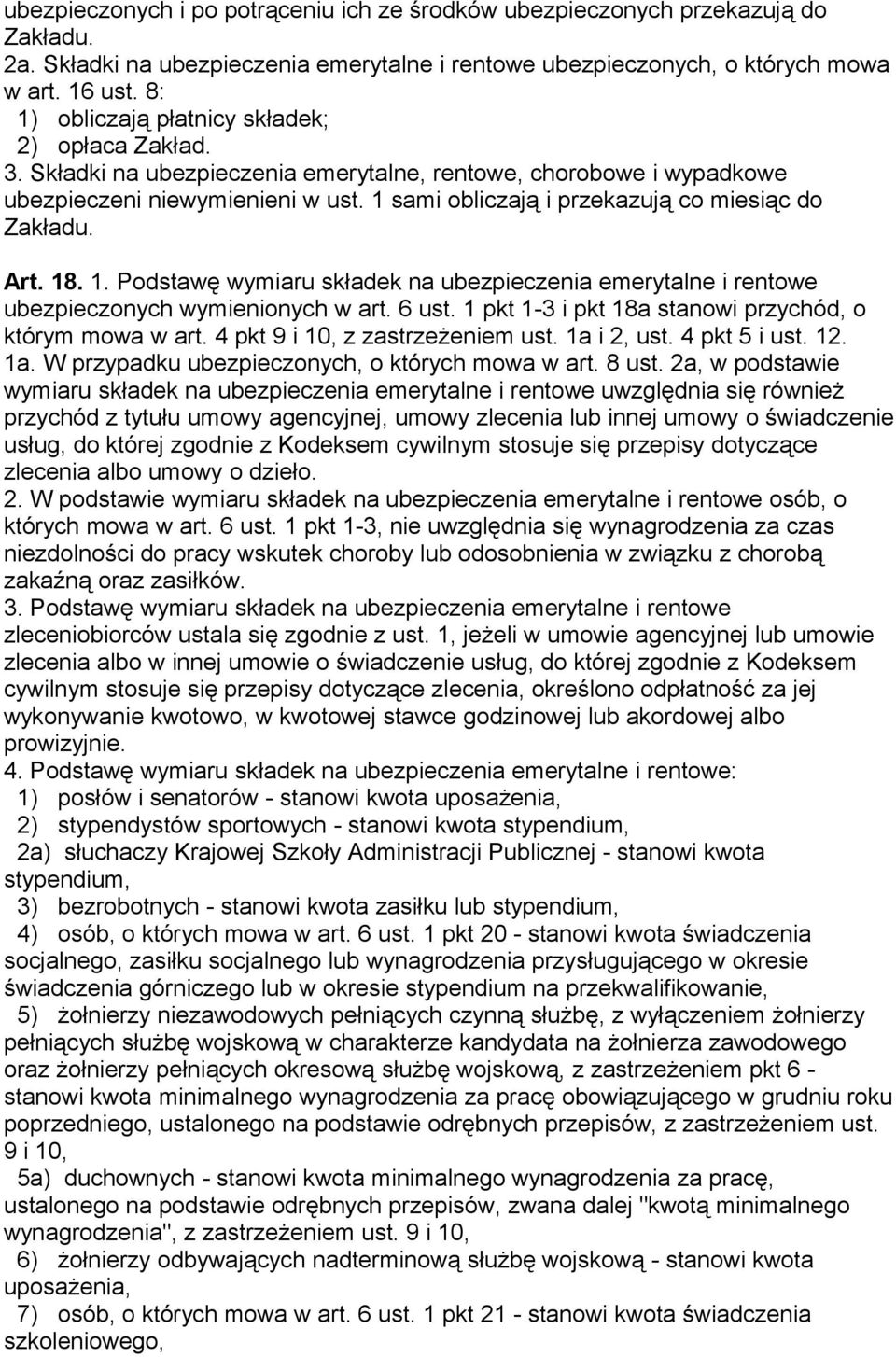 ubezpieczonych i po potrąceniu ich ze środków ubezpieczonych przekazują do Zakładu.
2a. Składki na ubezpieczenia emerytalne i rentowe ubezpieczonych, o których mowa w art. 16 ust. 8:
1) obliczają płatnicy składek;
2) opłaca Zakład.
3. Składki na ubezpieczenia emerytalne, rentowe, chorobowe i wypadkowe ubezpieczeni niewymienieni w ust. 1 sami obliczają i przekazują co miesiąc do Zakładu.

Art. 18. 1. Podstawę wymiaru składek na ubezpieczenia emerytalne i rentowe ubezpieczonych wymienionych w art. 6 ust. 1 pkt 1-3 i pkt 18a stanowi przychód, o którym mowa w art. 4 pkt 9 i 10, z zastrzeżeniem ust. 1a i 2, ust. 4 pkt 5 i ust. 12.
1a. W przypadku ubezpieczonych, o których mowa w art. 8 ust. 2a, w podstawie wymiaru składek na ubezpieczenia emerytalne i rentowe uwzględnia się również przychód z tytułu umowy agencyjnej, umowy zlecenia lub innej umowy o świadczenie usług, do której zgodnie z Kodeksem cywilnym stosuje się przepisy dotyczące zlecenia albo umowy o dzieło.
2. W podstawie wymiaru składek na ubezpieczenia emerytalne i rentowe osób, o których mowa w art. 6 ust. 1 pkt 1-3, nie uwzględnia się wynagrodzenia za czas niezdolności do pracy wskutek choroby lub odosobnienia w związku z chorobą zakaźną oraz zasiłków.
3. Podstawę wymiaru składek na ubezpieczenia emerytalne i rentowe zleceniobiorców ustala się zgodnie z ust. 1, jeżeli w umowie agencyjnej lub umowie zlecenia albo w innej umowie o świadczenie usług, do której zgodnie z Kodeksem cywilnym stosuje się przepisy dotyczące zlecenia, określono odpłatność za jej wykonywanie kwotowo, w kwotowej stawce godzinowej lub akordowej albo prowizyjnie.
4. Podstawę wymiaru składek na ubezpieczenia emerytalne i rentowe:
1) posłów i senatorów - stanowi kwota uposażenia,
2) stypendystów sportowych - stanowi kwota stypendium,
2a) słuchaczy Krajowej Szkoły Administracji Publicznej - stanowi kwota stypendium,
3) bezrobotnych - stanowi kwota zasiłku lub stypendium,
4) osób, o których mowa w art. 6 ust. 1 pkt 20 - stanowi kwota świadczenia socjalnego, zasiłku socjalnego lub wynagrodzenia przysługującego w okresie świadczenia górniczego lub w okresie stypendium na przekwalifikowanie,
5) żołnierzy niezawodowych pełniących czynną służbę, z wyłączeniem żołnierzy pełniących służbę wojskową w charakterze kandydata na żołnierza zawodowego oraz żołnierzy pełniących okresową służbę wojskową, z zastrzeżeniem pkt 6 - stanowi kwota minimalnego wynagrodzenia za pracę obowiązującego w grudniu roku poprzedniego, ustalonego na podstawie odrębnych przepisów, z zastrzeżeniem ust. 9 i 10,
5a) duchownych - stanowi kwota minimalnego wynagrodzenia za pracę, ustalonego na podstawie odrębnych przepisów, zwana dalej "kwotą minimalnego wynagrodzenia", z zastrzeżeniem ust. 9 i 10,
6) żołnierzy odbywających nadterminową służbę wojskową - stanowi kwota uposażenia,
7) osób, o których mowa w art. 6 ust. 1 pkt 21 - stanowi kwota świadczenia szkoleniowego,